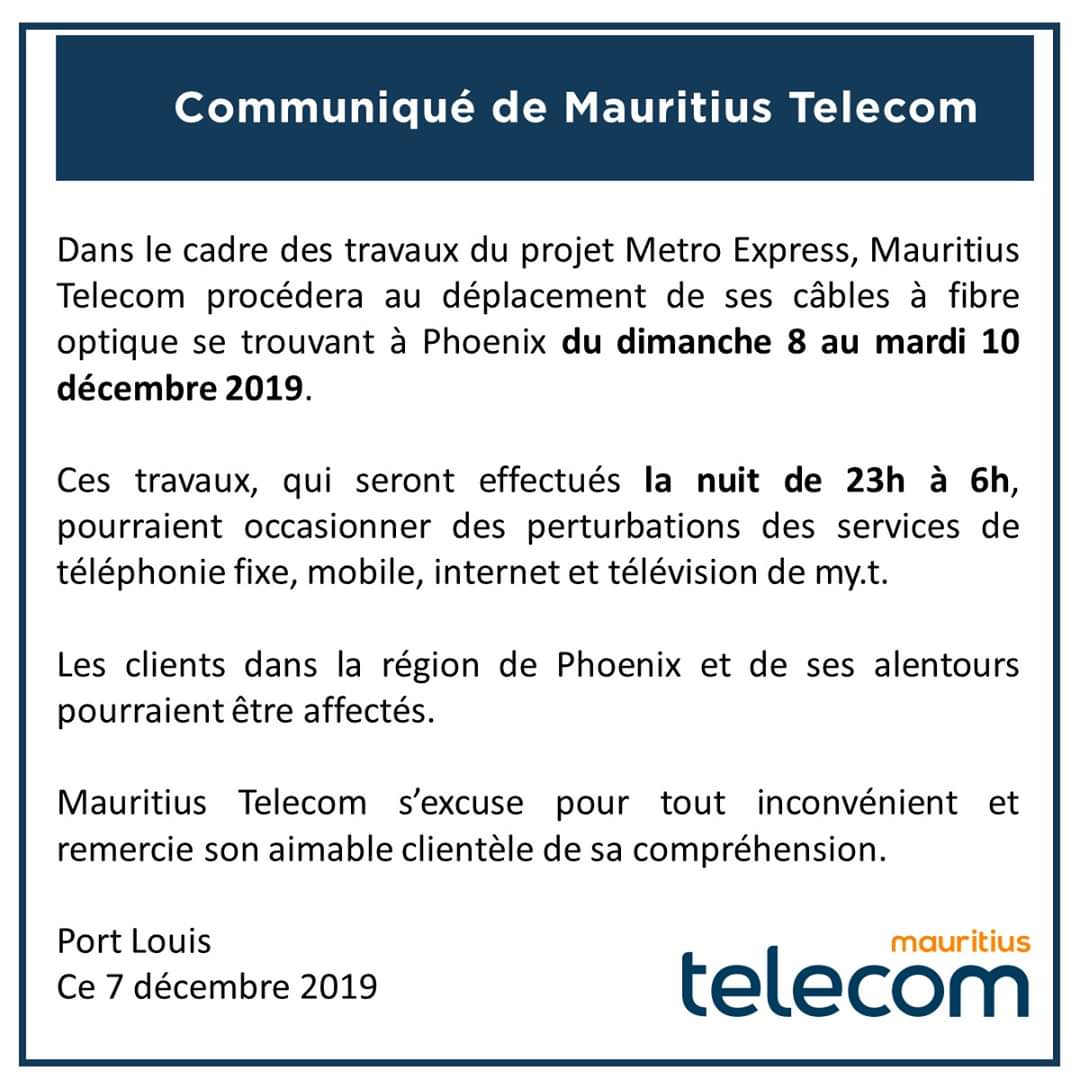 Communiqué de Mauritius Telecom

Dans le cadre des travaux du projet Metro Express, Mauritius Telecom procédera au déplacement de ses câbles à fibre optique se trouvant à Phoenix du dimanche 8 au mardi 10 décembre 2019.

Ces travaux, qui seront effectués la nuit de 23h à 6h, pourraient occasionner des perturbations des services de téléphonie fixe, mobile, internet et télévision de my.t.

Les clients dans la région de Phoenix et de ses alentours pourraient être affectés.

Mauritius Telecom s'excuse pour tout inconvénient et remercie son aimable clientèle de sa compréhension.

Port Louis
Ce 7 décembre 2019

mauritius
telecom